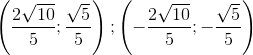 $\left(\frac{2\sqrt{10}}{5};\frac{\sqrt{5}}{5}\right);\left(-\frac{2\sqrt{10}}{5};-\frac{\sqrt{5}}{5}\right)$